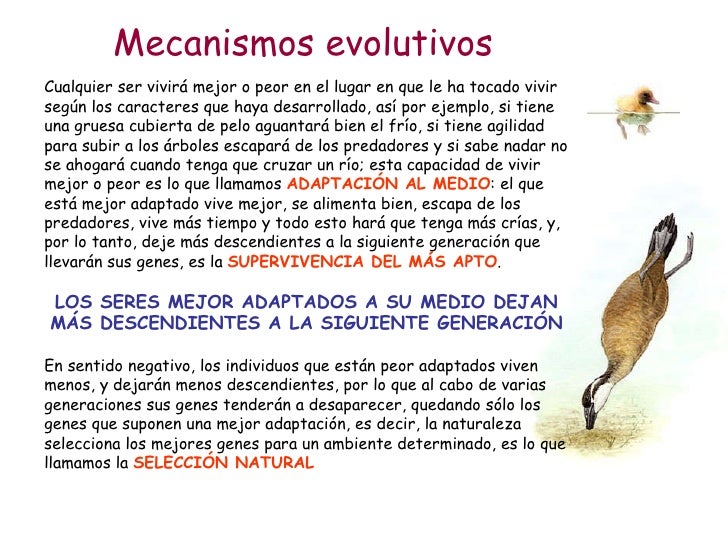 Mecanismos evolutivos

Cualquier ser vivirá mejor o peor en el lugar en que le ha tocado vivir según los caracteres que haya desarrollado, así por ejemplo, si tiene una gruesa cubierta de pelo aguantará bien el frío, si tiene agilidad para subir a los árboles escapará de los predadores y si sabe nadar no se ahogará cuando tenga que cruzar un río; esta capacidad de vivir mejor o peor es lo que llamamos ADAPTACIÓN AL MEDIO: el que está mejor adaptado vive mejor, se alimenta bien, escapa de los predadores, vive más tiempo y todo esto hará que tenga más crías, y, por lo tanto, deje más descendientes a la siguiente generación que llevarán sus genes, es la SUPERVIVENCIA DEL MÁS APTO.

LOS SERES MEJOR ADAPTADOS A SU MEDIO DEJAN MÁS DESCENDIENTES A LA SIGUIENTE GENERACIÓN

En sentido negativo, los individuos que están peor adaptados viven menos, y dejarán menos descendientes, por lo que al cabo de varias generaciones sus genes tenderán a desaparecer, quedando sólo los genes que suponen una mejor adaptación, es decir, la naturaleza selecciona los mejores genes para un ambiente determinado, es lo que llamamos la SELECCIÓN NATURAL